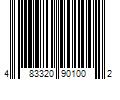 4 83320 90100 2